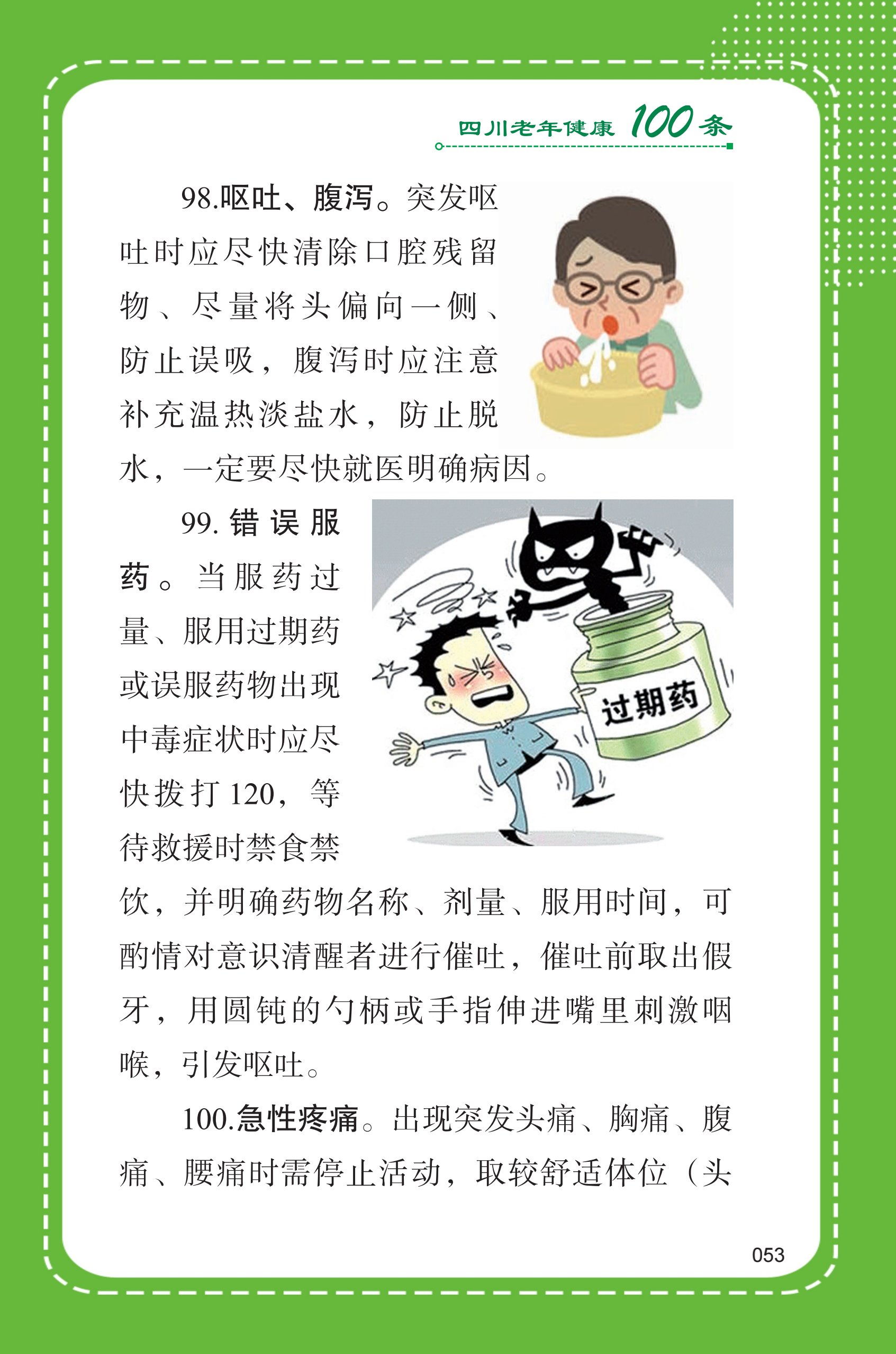 四川老年健康100条

98.呕吐、腹泻。突发呕吐时应尽快清除口腔残留物、尽量将头偏向一侧、防止误吸，腹泻时应注意补充温热淡盐水，防止脱水，一定要尽快就医明确病因。

99.错误服药。当服药过量、服用过期药或误服药物出现中毒症状时应尽快拨打120，等待救援时禁食禁饮，并明确药物名称、剂量、服用时间，可酌情对意识清醒者进行催吐，催吐前取出假牙，用圆钝的勺柄或手指伸进嘴里刺激咽喉，引发呕吐。

过期药

100.急性疼痛。出现突发头痛、胸痛、腹痛、腰痛时需停止活动，取较舒适体位（头

053